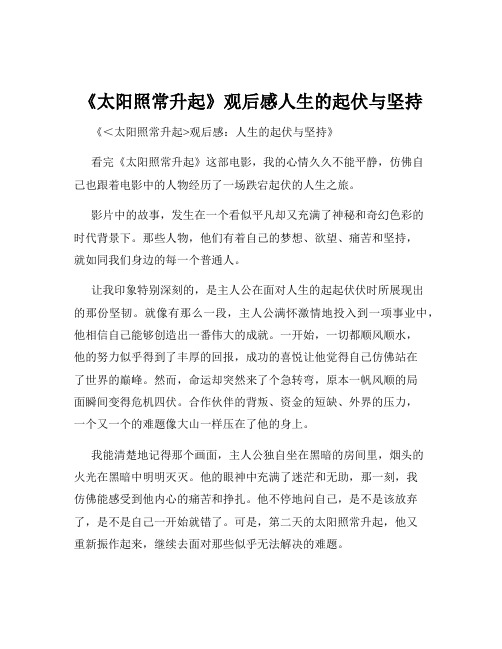 《太阳照常升起》观后感人生的起伏与坚持

《<太阳照常升起>观后感：人生的起伏与坚持》

看完《太阳照常升起》这部电影，我的心情久久不能平静，仿佛自己也跟着电影中的人物经历了一场跌宕起伏的人生之旅。

影片中的故事，发生在一个看似平凡却又充满了神秘和奇幻色彩的时代背景下。那些人物，他们有着自己的梦想、欲望、痛苦和坚持，就如同我们身边的每一个普通人。

让我印象特别深刻的，是主人公在面对人生的起起伏伏时所展现出的那份坚韧。就像有那么一段，主人公满怀激情地投入到一项事业中，他相信自己能够创造出一番伟大的成就。一开始，一切都顺风顺水，他的努力似乎得到了丰厚的回报，成功的喜悦让他觉得自己仿佛站在了世界的巅峰。然而，命运却突然来了个急转弯，原本一帆风顺的局面瞬间变得危机四伏。合作伙伴的背叛、资金的短缺、外界的压力，一个又一个的难题像大山一样压在了他的身上。

我能清楚地记得那个画面，主人公独自坐在黑暗的房间里，烟头的火光在黑暗中明明灭灭。他的眼神中充满了迷茫和无助，那一刻，我仿佛能感受到他内心的痛苦和挣扎。他不停地问自己，是不是该放弃了，是不是自己一开始就错了。可是，第二天的太阳照常升起，他又重新振作起来，继续去面对那些似乎无法解决的难题。